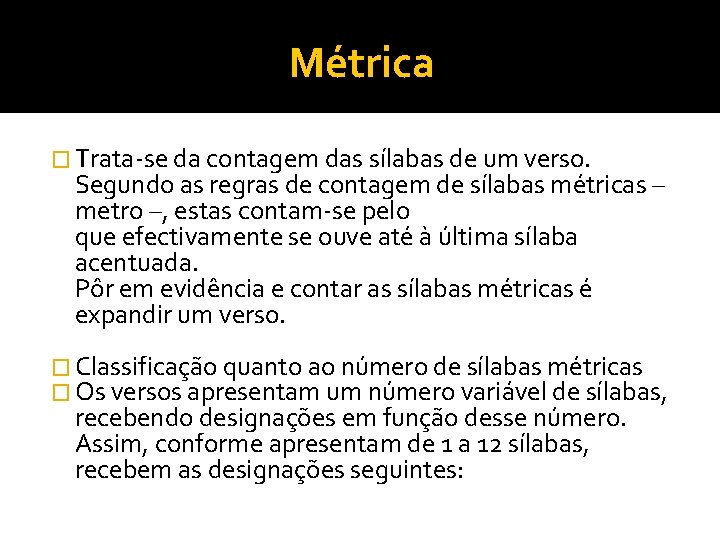 Métrica

Trata-se da contagem das sílabas de um verso. Segundo as regras de contagem de sílabas métricas – metro –, estas contam-se pelo que efectivamente se ouve até à última sílaba acentuada.
Pôr em evidência e contar as sílabas métricas é expandir um verso.

Classificação quanto ao número de sílabas métricas

Os versos apresentam um número variável de sílabas, recebendo designações em função desse número. Assim, conforme apresentam de 1 a 12 sílabas, recebem as designações seguintes: